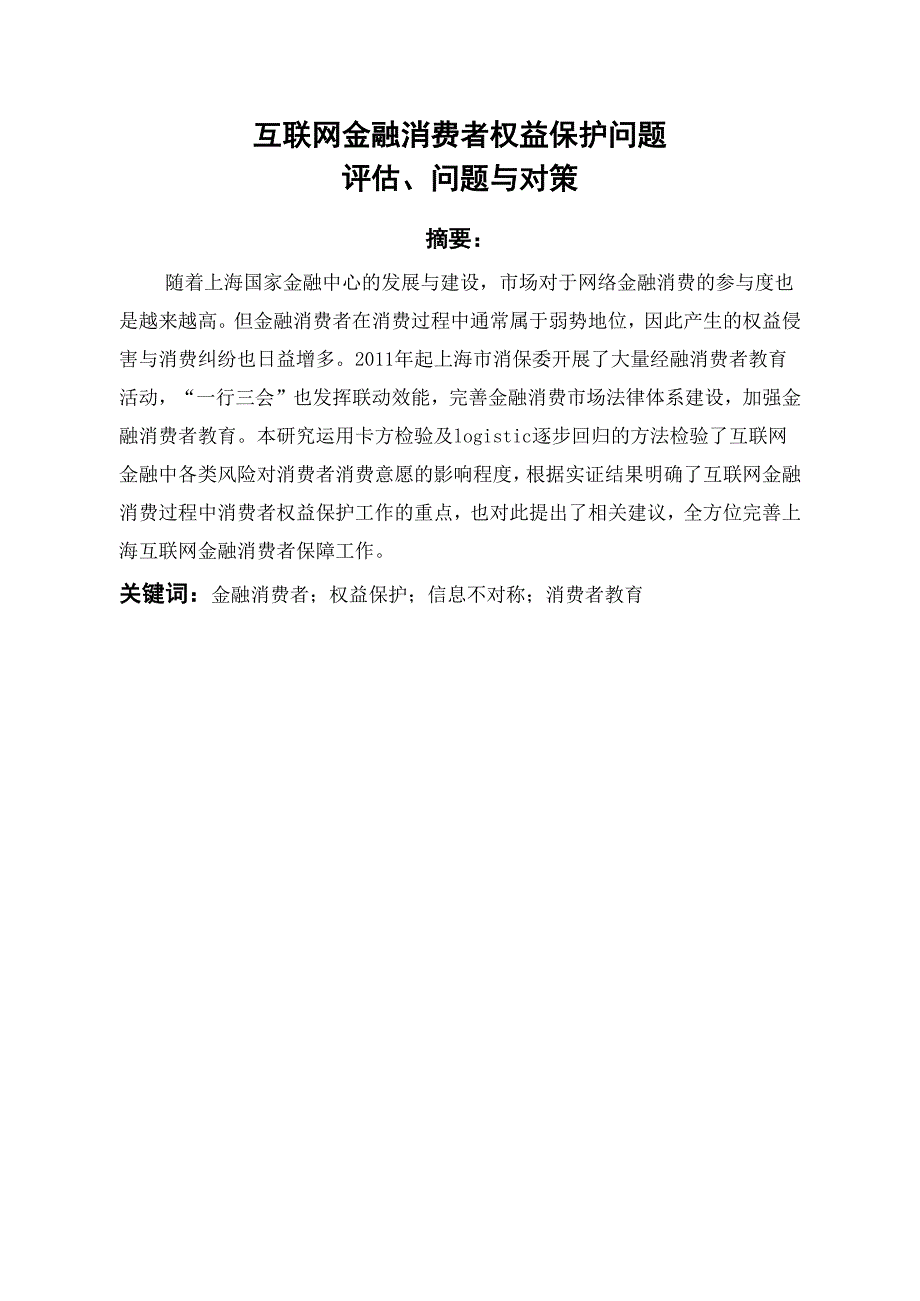 互联网金融消费者权益保护问题
评估、问题与对策

摘要：

随着上海国家金融中心的发展与建设，市场对于网络金融消费的参与度也是越来越高。但金融消费者在消费过程中通常属于弱势地位，因此产生的权益侵害与消费纠纷也日益增多。2011年起上海市消保委开展了大量经融消费者教育活动，“一行三会”也发挥联动效能，完善金融消费市场法律体系建设，加强金融消费者教育。本研究运用卡方检验及logistic逐步回归的方法检验了互联网金融中各类风险对消费者消费意愿的影响程度，根据实证结果明确了互联网金融消费过程中消费者权益保护工作的重点，也对此提出了相关建议，全方位完善上海互联网金融消费者保障工作。

关键词：金融消费者；权益保护；信息不对称；消费者教育